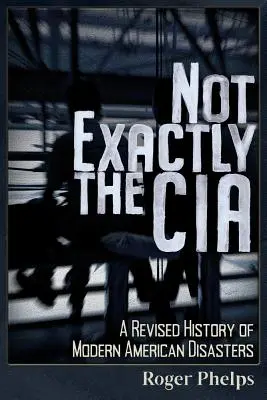 NOT EXACTLY THE CIA

A REVISED HISTORY OF MODERN AMERICAN DISASTERS

Roger Phelps